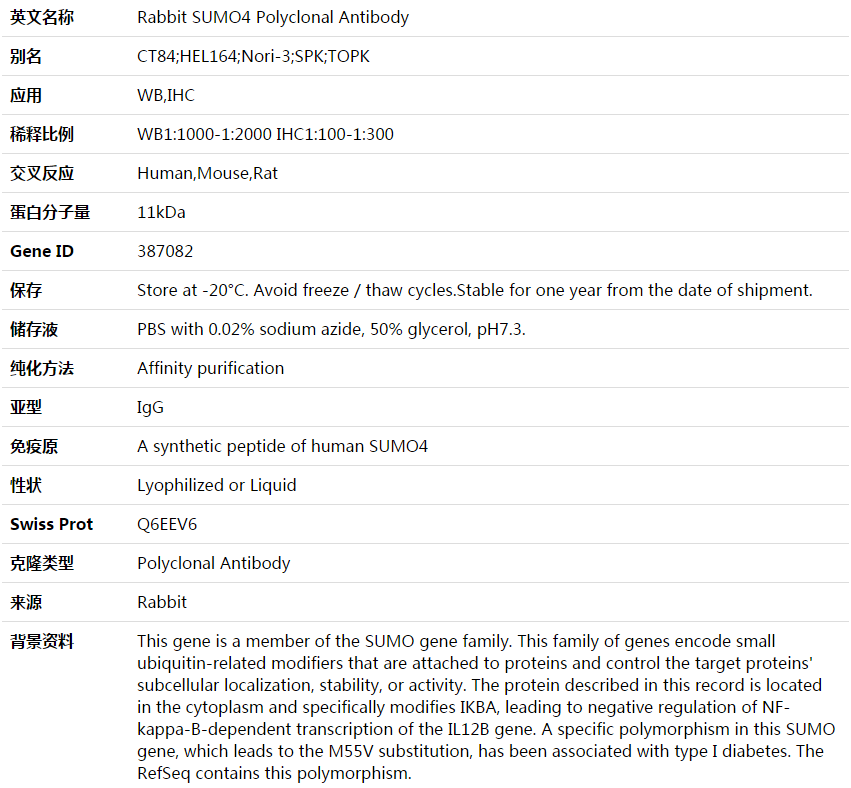 | 英文名称 | Rabbit SUMO4 Polyclonal Antibody |
|---|---|
| 别名 | CT84;HEL164;Nori-3;SPK;TOPK |
| 应用 | WB,IHC |
| 稀释比例 | WB1:1000-1:2000 IHC1:100-1:300 |
| 交叉反应 | Human,Mouse,Rat |
| 蛋白分子量 | 11kDa |
| Gene ID | 387082 |
| 保存 | Store at -20°C. Avoid freeze / thaw cycles.Stable for one year from the date of shipment. |
| 储存液 | PBS with 0.02% sodium azide, 50% glycerol, pH7.3. |
| 纯化方法 | Affinity purification |
| 亚型 | IgG |
| 免疫原 | A synthetic peptide of human SUMO4 |
| 性状 | Lyophilized or Liquid |
| Swiss Prot | Q6EEV6 |
| 克隆类型 | Polyclonal Antibody |
| 来源 | Rabbit |
| 背景资料 | This gene is a member of the SUMO gene family. This family of genes encode small ubiquitin-related modifiers that are attached to proteins and control the target proteins' subcellular localization, stability, or activity. The protein described in this record is located in the cytoplasm and specifically modifies IKBA, leading to negative regulation of NF-kappa-B-dependent transcription of the IL12B gene. A specific polymorphism in this SUMO gene, which leads to the M55V substitution, has been associated with type I diabetes. The RefSeq contains this polymorphism. |